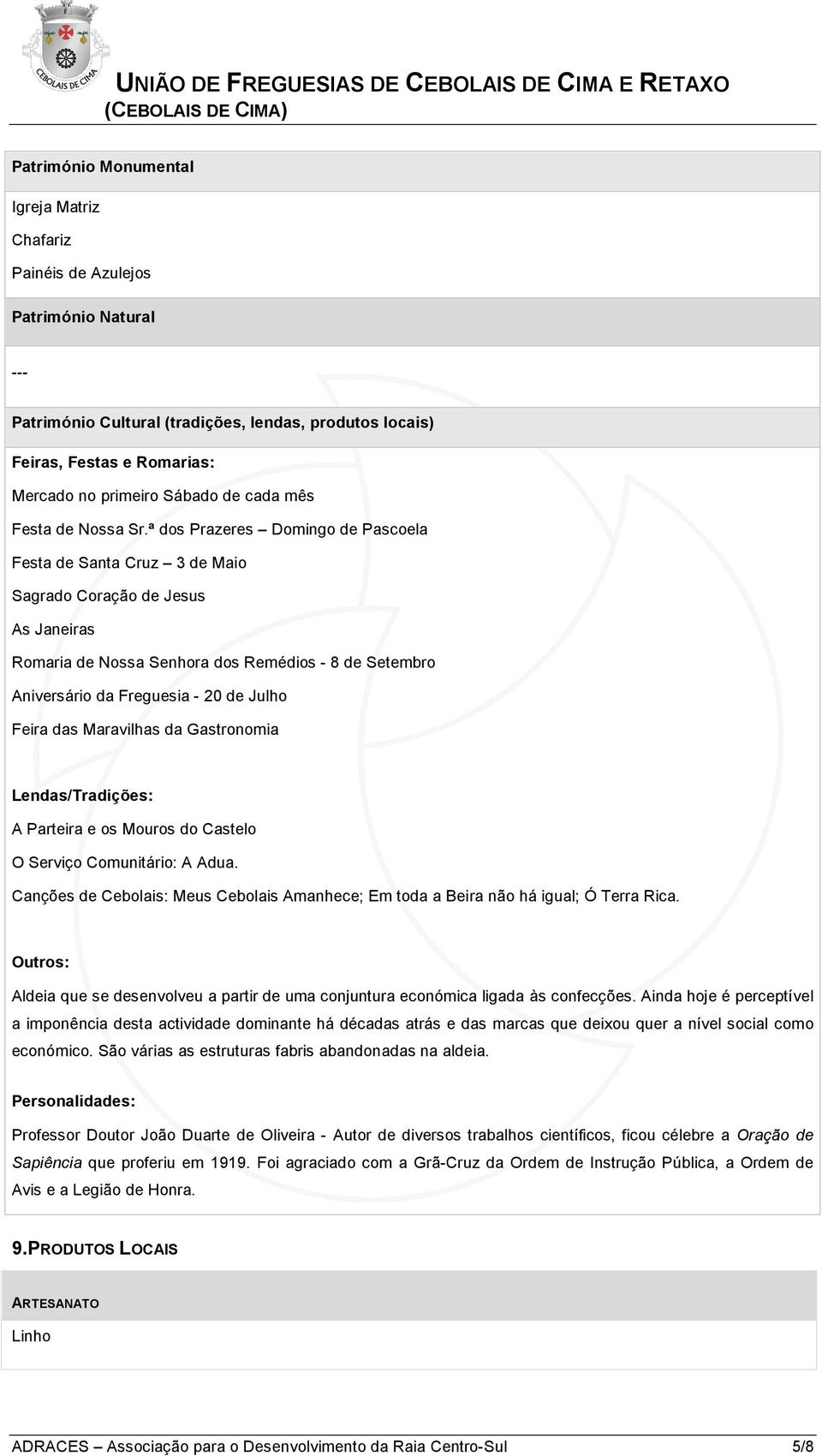 CEBOLAIS DE CIMA

UNIÃO DE FREGUESIAS DE CEBOLAIS DE CIMA E RETAXO
(CEBOLAIS DE CIMA)

Património Monumental

Igreja Matriz

Chafariz

Painéis de Azulejos

Património Natural

---

Património Cultural (tradições, lendas, produtos locais)

Feiras, Festas e Romarias:

Mercado no primeiro Sábado de cada mês

Festa de Nossa Sr.ª dos Prazeres – Domingo de Pascoela

Festa de Santa Cruz – 3 de Maio

Sagrado Coração de Jesus

As Janeiras

Romaria de Nossa Senhora dos Remédios - 8 de Setembro

Aniversário da Freguesia - 20 de Julho

Feira das Maravilhas da Gastronomia

Lendas/Tradições:

A Parteira e os Mouros do Castelo

O Serviço Comunitário: A Adua.

Canções de Cebolais: Meus Cebolais Amanhece; Em toda a Beira não há igual; Ó Terra Rica.

Outros:

Aldeia que se desenvolveu a partir de uma conjuntura económica ligada às confecções. Ainda hoje é perceptível a imponência desta actividade dominante há décadas atrás e das marcas que deixou quer a nível social como económico. São várias as estruturas fabris abandonadas na aldeia.

Personalidades:

Professor Doutor João Duarte de Oliveira - Autor de diversos trabalhos científicos, ficou célebre a Oração de Sapiência que proferiu em 1919. Foi agraciado com a Grã-Cruz da Ordem de Instrução Pública, a Ordem de Avis e a Legião de Honra.

9.PRODUTOS LOCAIS

ARTESANATO

Linho

ADRACES – Associação para o Desenvolvimento da Raia Centro-Sul 5/8